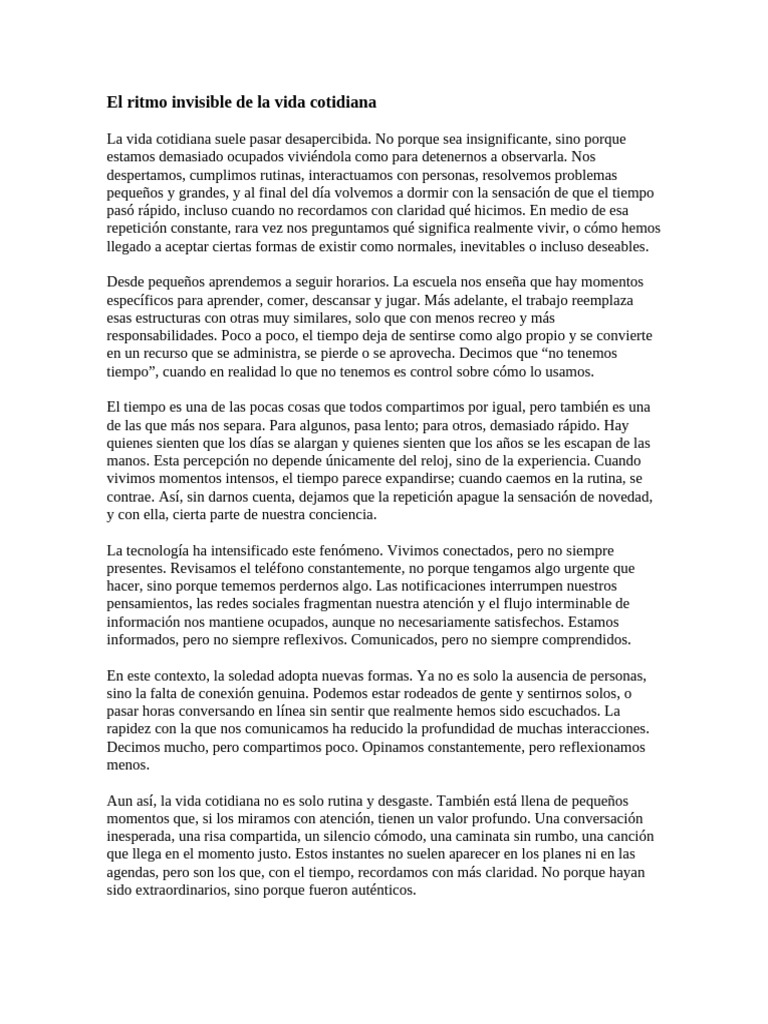 El ritmo invisible de la vida cotidiana

La vida cotidiana suele pasar desapercibida. No porque sea insignificante, sino porque estamos demasiado ocupados viviéndola como para detenernos a observarla. Nos despertamos, cumplimos rutinas, interactuamos con personas, resolvemos problemas pequeños y grandes, y al final del día volvemos a dormir con la sensación de que el tiempo pasó rápido, incluso cuando no recordamos con claridad qué hicimos. En medio de esa repetición constante, rara vez nos preguntamos qué significa realmente vivir, o cómo hemos llegado a aceptar ciertas formas de existir como normales, inevitables o incluso deseables.

Desde pequeños aprendemos a seguir horarios. La escuela nos enseña que hay momentos específicos para aprender, comer, descansar y jugar. Más adelante, el trabajo reemplaza esas estructuras con otras muy similares, solo que con menos recreo y más responsabilidades. Poco a poco, el tiempo deja de sentirse como algo propio y se convierte en un recurso que se administra, se pierde o se aprovecha. Decimos que “no tenemos tiempo”, cuando en realidad lo que no tenemos es control sobre cómo lo usamos.

El tiempo es una de las pocas cosas que todos compartimos por igual, pero también es una de las que más nos separa. Para algunos, pasa lento; para otros, demasiado rápido. Hay quienes sienten que los días se alargan y quienes sienten que los años se les escapan de las manos. Esta percepción no depende únicamente del reloj, sino de la experiencia. Cuando vivimos momentos intensos, el tiempo parece expandirse; cuando caemos en la rutina, se contrae. Así, sin darnos cuenta, dejamos que la repetición apague la sensación de novedad, y con ella, cierta parte de nuestra conciencia.

La tecnología ha intensificado este fenómeno. Vivimos conectados, pero no siempre presentes. Revisamos el teléfono constantemente, no porque tengamos algo urgente que hacer, sino porque tememos perdernos algo. Las notificaciones interrumpen nuestros pensamientos, las redes sociales fragmentan nuestra atención y el flujo interminable de información nos mantiene ocupados, aunque no necesariamente satisfechos. Estamos informados, pero no siempre reflexivos. Comunicados, pero no siempre comprendidos.

En este contexto, la soledad adopta nuevas formas. Ya no es solo la ausencia de personas, sino la falta de conexión genuina. Podemos estar rodeados de gente y sentirnos solos, o pasar horas conversando en línea sin sentir que realmente hemos sido escuchados. La rapidez con la que nos comunicamos ha reducido la profundidad de muchas interacciones. Decimos mucho, pero compartimos poco. Opinamos constantemente, pero reflexionamos menos.

Aun así, la vida cotidiana no es solo rutina y desgaste. También está llena de pequeños momentos que, si los miramos con atención, tienen un valor profundo. Una conversación inesperada, una risa compartida, un silencio cómodo, una caminata sin rumbo, una canción que llega en el momento justo. Estos instantes no suelen aparecer en los planes ni en las agendas, pero son los que, con el tiempo, recordamos con más claridad. No porque hayan sido extraordinarios, sino porque fueron auténticos.